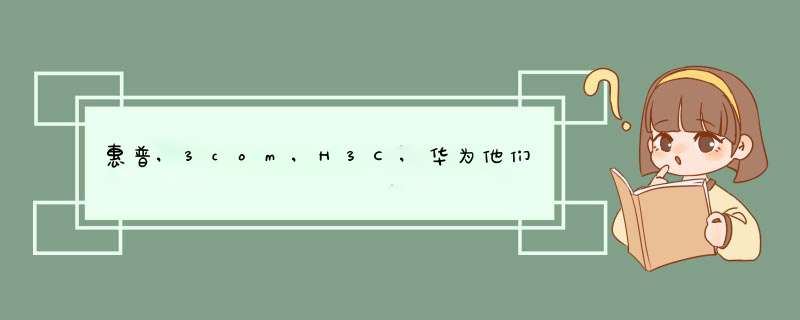 惠普，3com，H3C，华为他们